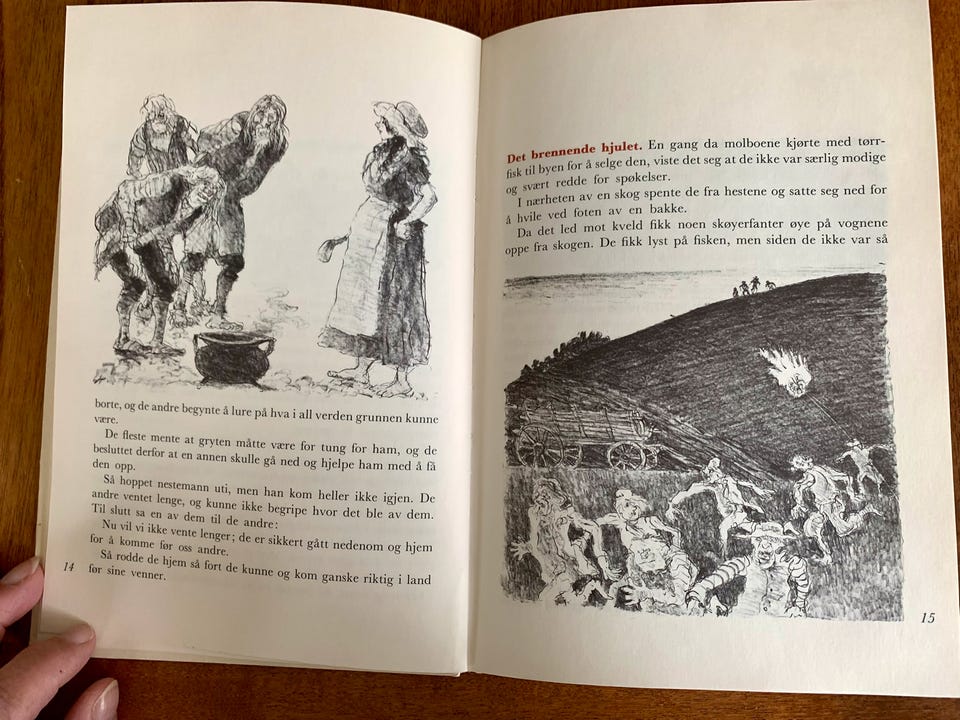 borte, og de andre begynte å lure på hva i all verden grunnen kunne være.

De fleste mente at gryten måtte være for tung for ham, og de besluttet derfor at en annen skulle gå ned og hjelpe ham med å få den opp.

Så hoppet nestemann uti, men han kom heller ikke igjen. De andre ventet lenge, og kunne ikke begripe hvor det ble av dem. Til slutt sa en av dem til de andre:

Nu vil vi ikke vente lenger; de er sikkert gått nedenom og hjem for å komme før oss andre.

Så rodde de hjem så fort de kunne og kom ganske riktig i land før sine venner.

14

Det brennende hjulet. En gang da molboene kjørte med tørrfisk til byen for å selge den, viste det seg at de ikke var særlig modige og svært redde for spøkelser.

I nærheten av en skog spente de fra hestene og satte seg ned for å hvile ved foten av en bakke.

Da det led mot kveld fikk noen skøyerfanter øye på vognene oppe fra skogen. De fikk lyst på fisken, men siden de ikke var så

15